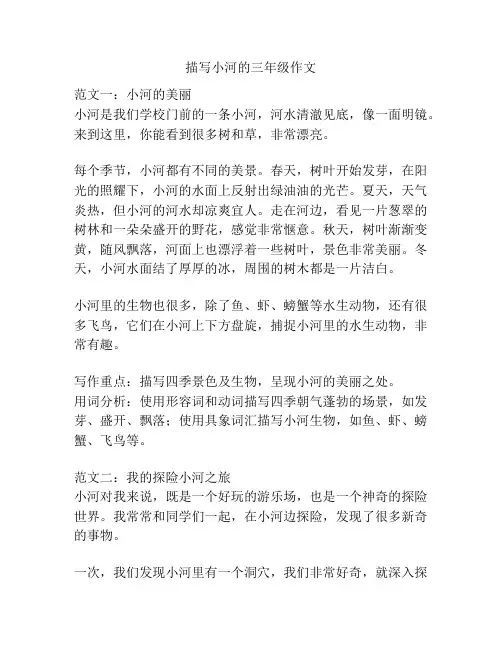 描写小河的三年级作文

范文一：小河的美丽
小河是我们学校门前的一条小河，河水清澈见底，像一面明镜。来到这里，你能看到很多树和草，非常漂亮。

每个季节，小河都有不同的美景。春天，树叶开始发芽，在阳光的照耀下，小河的水面上反射出绿油油的光芒。夏天，天气炎热，但小河的河水却凉爽宜人。走在河边，看见一片葱翠的树林和一朵朵盛开的野花，感觉非常惬意。秋天，树叶渐渐变黄，随风飘落，河面上也漂浮着一些树叶，景色非常美丽。冬天，小河水面结了厚厚的冰，周围的树木都是一片洁白。

小河里的生物也很多，除了鱼、虾、螃蟹等水生动物，还有很多飞鸟，它们在小河上下方盘旋，捕捉小河里的水生动物，非常有趣。

写作重点：描写四季景色及生物，呈现小河的美丽之处。
用词分析：使用形容词和动词描写四季朝气蓬勃的场景，如发芽、盛开、飘落；使用具象词汇描写小河生物，如鱼、虾、螃蟹、飞鸟等。

范文二：我的探险小河之旅
小河对我来说，既是一个好玩的游乐场，也是一个神奇的探险世界。我常常和同学们一起，在小河边探险，发现了很多新奇的事物。

一次，我们发现小河里有一个洞穴，我们非常好奇，就深入探